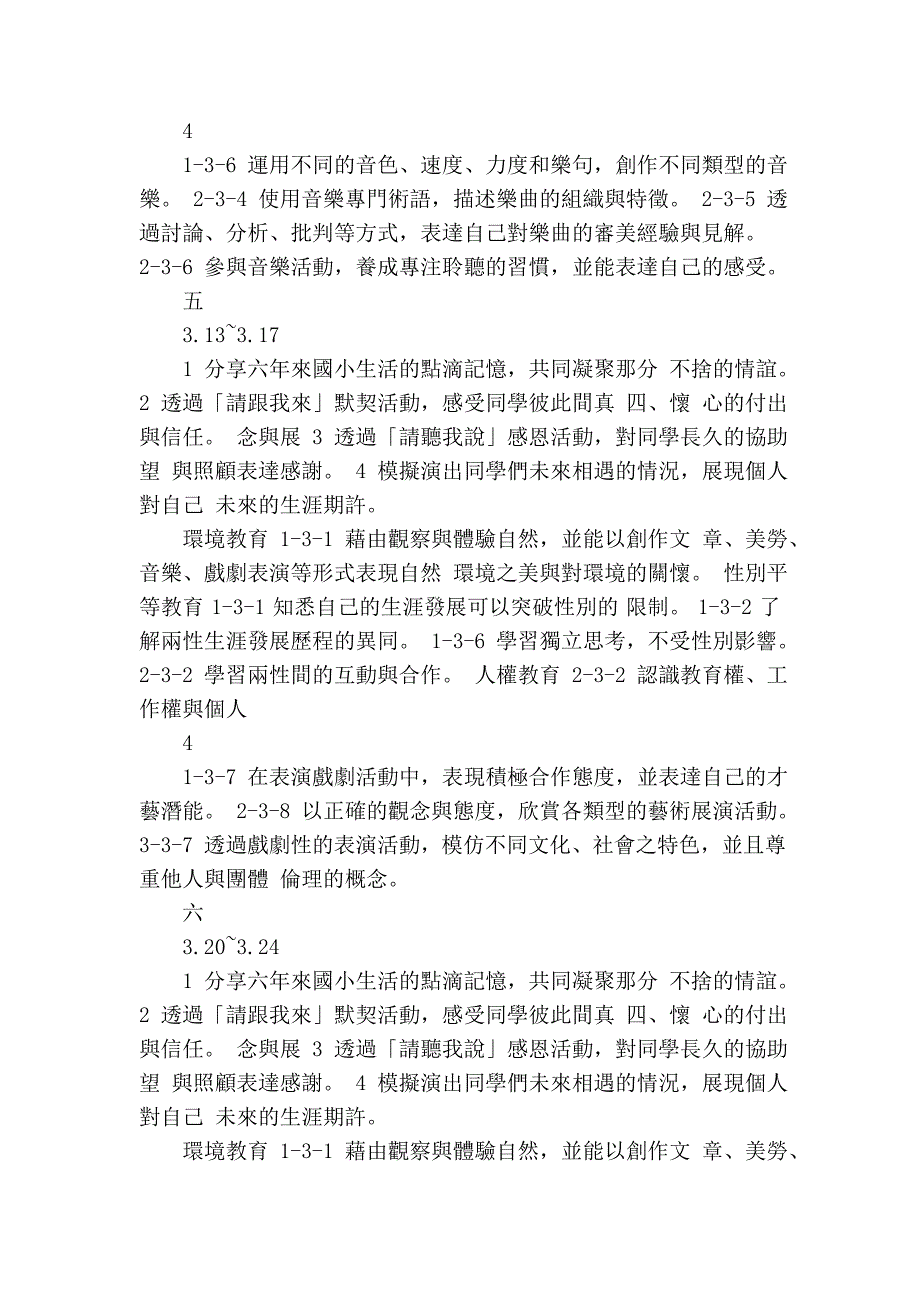 4

1-3-6 運用不同的音色、速度、力度和樂句，創作不同類型的音樂。 2-3-4 使用音樂專門術語，描述樂曲的組織與特徵。 2-3-5 透過討論、分析、批判等方式，表達自己對樂曲的審美經驗與見解。 2-3-6 參與音樂活動，養成專注聆聽的習慣，並能表達自己的感受。

五

3.13~3.17

1 分享六年來國小生活的點滴記憶，共同凝聚那分 不捨的情誼。 2 透過「請跟我來」默契活動，感受同學彼此間真 四、懷 心的付出與信任。 念與展 3 透過「請聽我說」感恩活動，對同學長久的協助 望 與照顧表達感謝。 4 模擬演出同學們未來相遇的情況，展現個人對自己 未來的生涯期許。

環境教育 1-3-1 藉由觀察與體驗自然，並能以創作文 章、美勞、音樂、戲劇表演等形式表現自然 環境之美與對環境的關懷。 性別平等教育 1-3-1 知悉自己的生涯發展可以突破性別的 限制。 1-3-2 了解兩性生涯發展歷程的異同。 1-3-6 學習獨立思考，不受性別影響。 2-3-2 學習兩性間的互動與合作。 人權教育 2-3-2 認識教育權、工作權與個人

4

1-3-7 在表演戲劇活動中，表現積極合作態度，並表達自己的才藝潛能。 2-3-8 以正確的觀念與態度，欣賞各類型的藝術展演活動。 3-3-7 透過戲劇性的表演活動，模仿不同文化、社會之特色，並且尊重他人與團體 倫理的概念。

六

3.20~3.24

1 分享六年來國小生活的點滴記憶，共同凝聚那分 不捨的情誼。 2 透過「請跟我來」默契活動，感受同學彼此間真 四、懷 心的付出與信任。 念與展 3 透過「請聽我說」感恩活動，對同學長久的協助 望 與照顧表達感謝。 4 模擬演出同學們未來相遇的情況，展現個人對自己 未來的生涯期許。

環境教育 1-3-1 藉由觀察與體驗自然，並能以創作文 章、美勞、